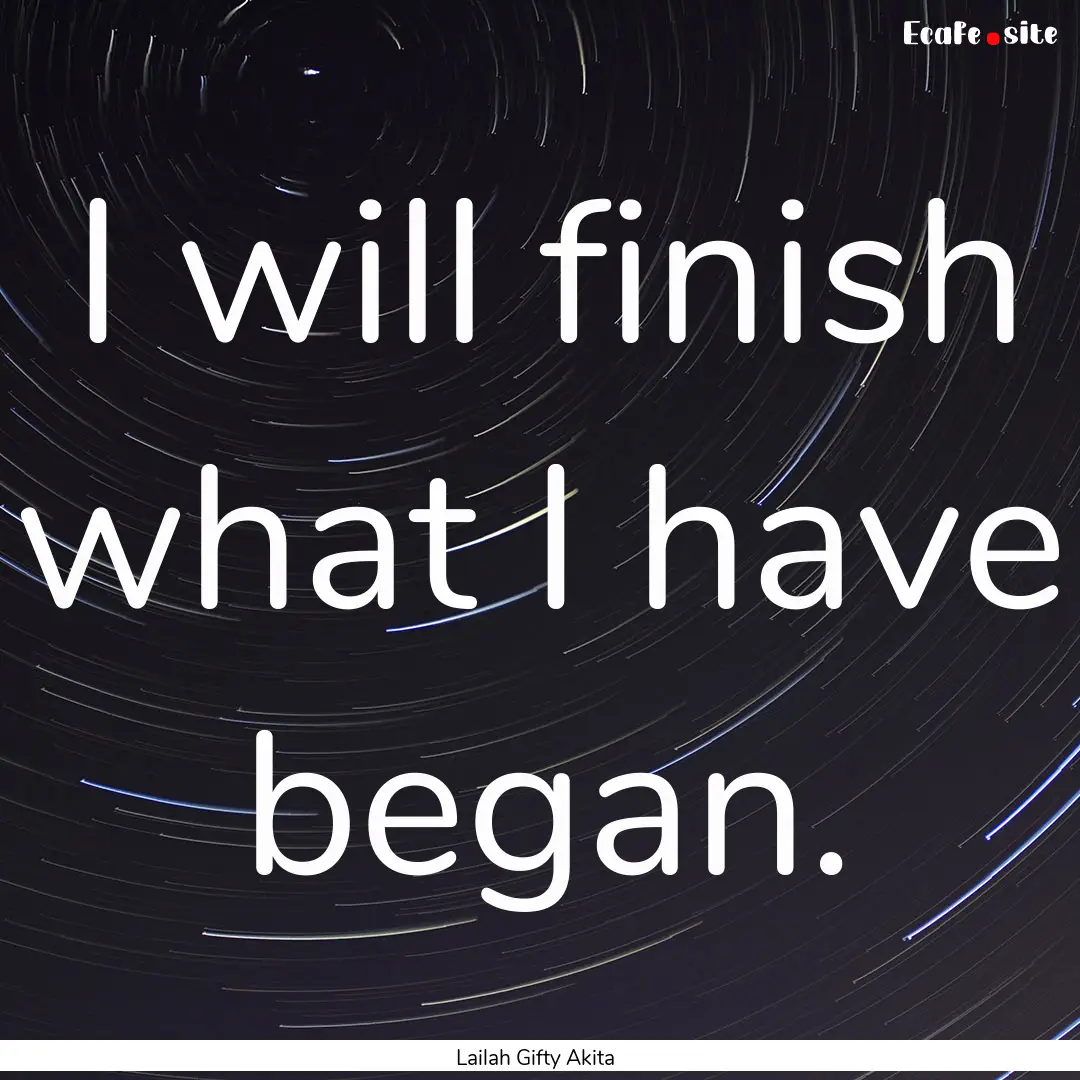 EcaFe.site

I will finish what I have began.

Lailah Gifty Akita